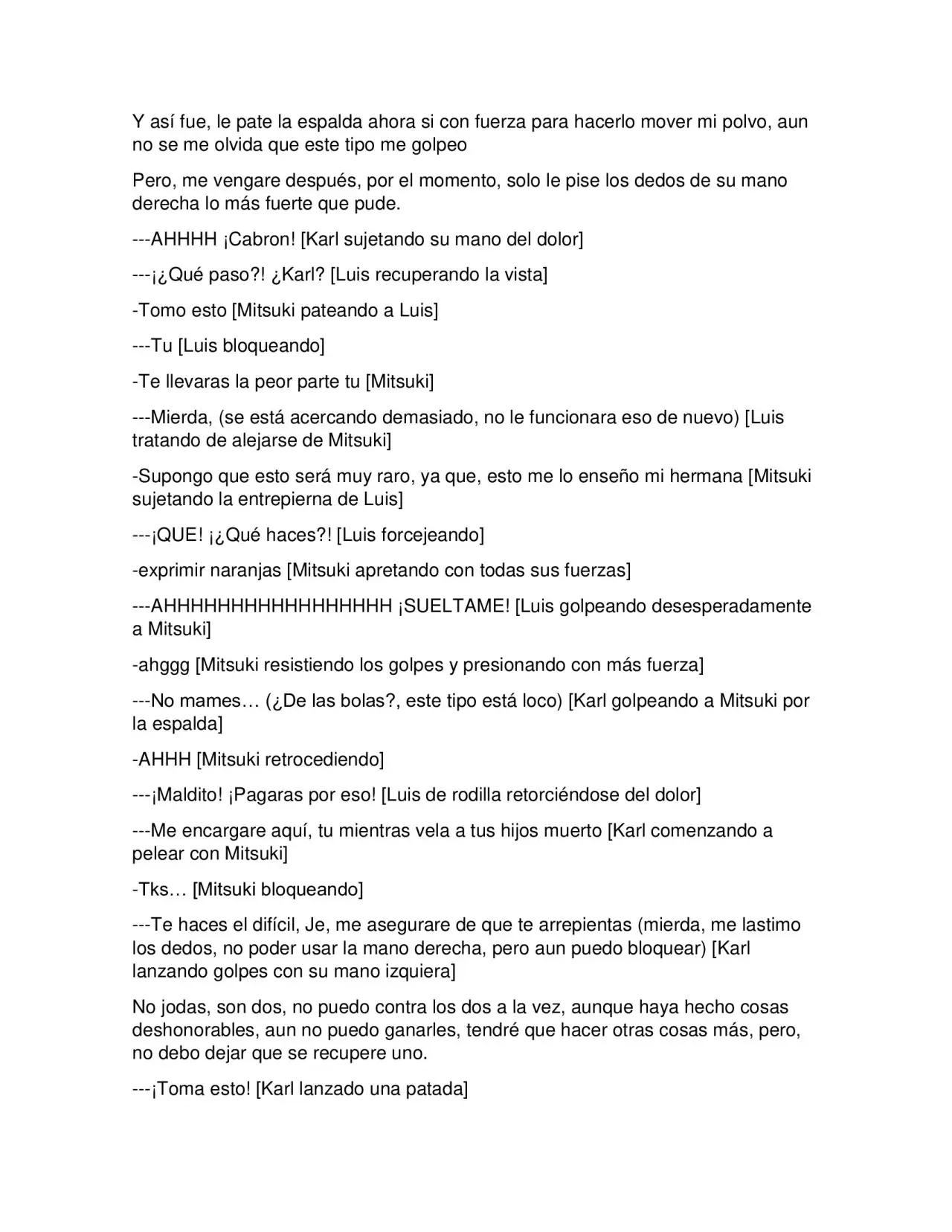 Y así fue, le pate la espalda ahora si con fuerza para hacerlo mover mi polvo, aun no se me olvida que este tipo me golpeo

Pero, me vengare después, por el momento, solo le pise los dedos de su mano derecha lo más fuerte que pude.

---AHHHH ¡Cabron! [Karl sujetando su mano del dolor]

---¡¿Qué paso?! ¿Karl? [Luis recuperando la vista]

-Tomo esto [Mitsuki pateando a Luis]

---Tu [Luis bloqueando]

-Te llevaras la peor parte tu [Mitsuki]

---Mierda, (se está acercando demasiado, no le funcionara eso de nuevo) [Luis tratando de alejarse de Mitsuki]

-Supongo que esto será muy raro, ya que, esto me lo enseño mi hermana [Mitsuki sujetando la entrepierna de Luis]

---¡QUE! ¡¿Qué haces?! [Luis forcejeando]

-exprimir naranjas [Mitsuki apretando con todas sus fuerzas]

---AHHHHHHHHHHHHHHHHH ¡SUELTAME! [Luis golpeando desesperadamente a Mitsuki]

-ahggg [Mitsuki resistiendo los golpes y presionando con más fuerza]

---No mames… (¿De las bolas?, este tipo está loco) [Karl golpeando a Mitsuki por la espalda]

-AHHH [Mitsuki retrocediendo]

---¡Maldito! ¡Pagaras por eso! [Luis de rodilla retorciéndose del dolor]

---Me encargare aquí, tu mientras vela a tus hijos muerto [Karl comenzando a pelear con Mitsuki]

-Tks… [Mitsuki bloqueando]

---Te haces el difícil, Je, me asegurare de que te arrepientas (mierda, me lastimo los dedos, no poder usar la mano derecha, pero aun puedo bloquear) [Karl lanzando golpes con su mano izquiera]

No jodas, son dos, no puedo contra los dos a la vez, aunque haya hecho cosas deshonorables, aun no puedo ganarles, tendré que hacer otras cosas más, pero, no debo dejar que se recupere uno.

---¡Toma esto! [Karl lanzado una patada]